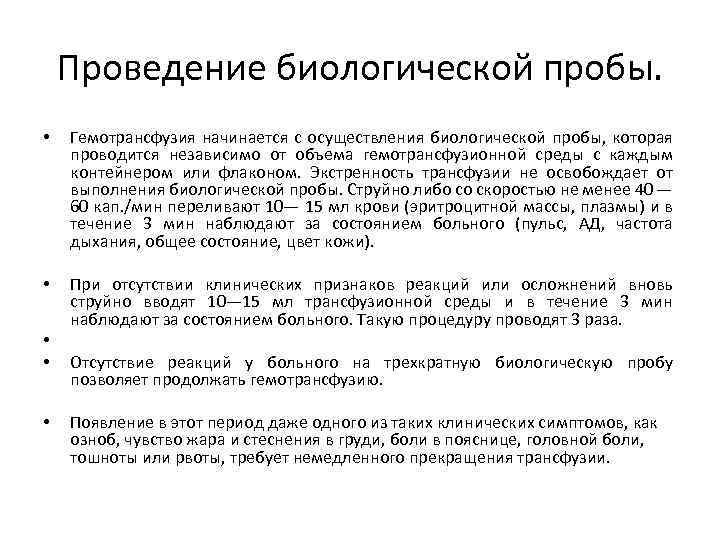 Проведение биологической пробы.

• Гемотрансфузия начинается с осуществления биологической пробы, которая проводится независимо от объема гемотрансфузионной среды с каждым контейнером или флаконом. Экстренность трансфузии не освобождает от выполнения биологической пробы. Струйно либо со скоростью не менее 40 — 60 кап./мин переливают 10— 15 мл крови (эритроцитной массы, плазмы) и в течение 3 мин наблюдают за состоянием больного (пульс, АД, частота дыхания, общее состояние, цвет кожи).

• При отсутствии клинических признаков реакций или осложнений вновь струйно вводят 10—15 мл трансфузионной среды и в течение 3 мин наблюдают за состоянием больного. Такую процедуру проводят 3 раза.

•

• Отсутствие реакций у больного на трехкратную биологическую пробу позволяет продолжать гемотрансфузию.

• Появление в этот период даже одного из таких клинических симптомов, как озноб, чувство жара и стеснения в груди, боли в пояснице, головной боли, тошноты или рвоты, требует немедленного прекращения трансфузии.